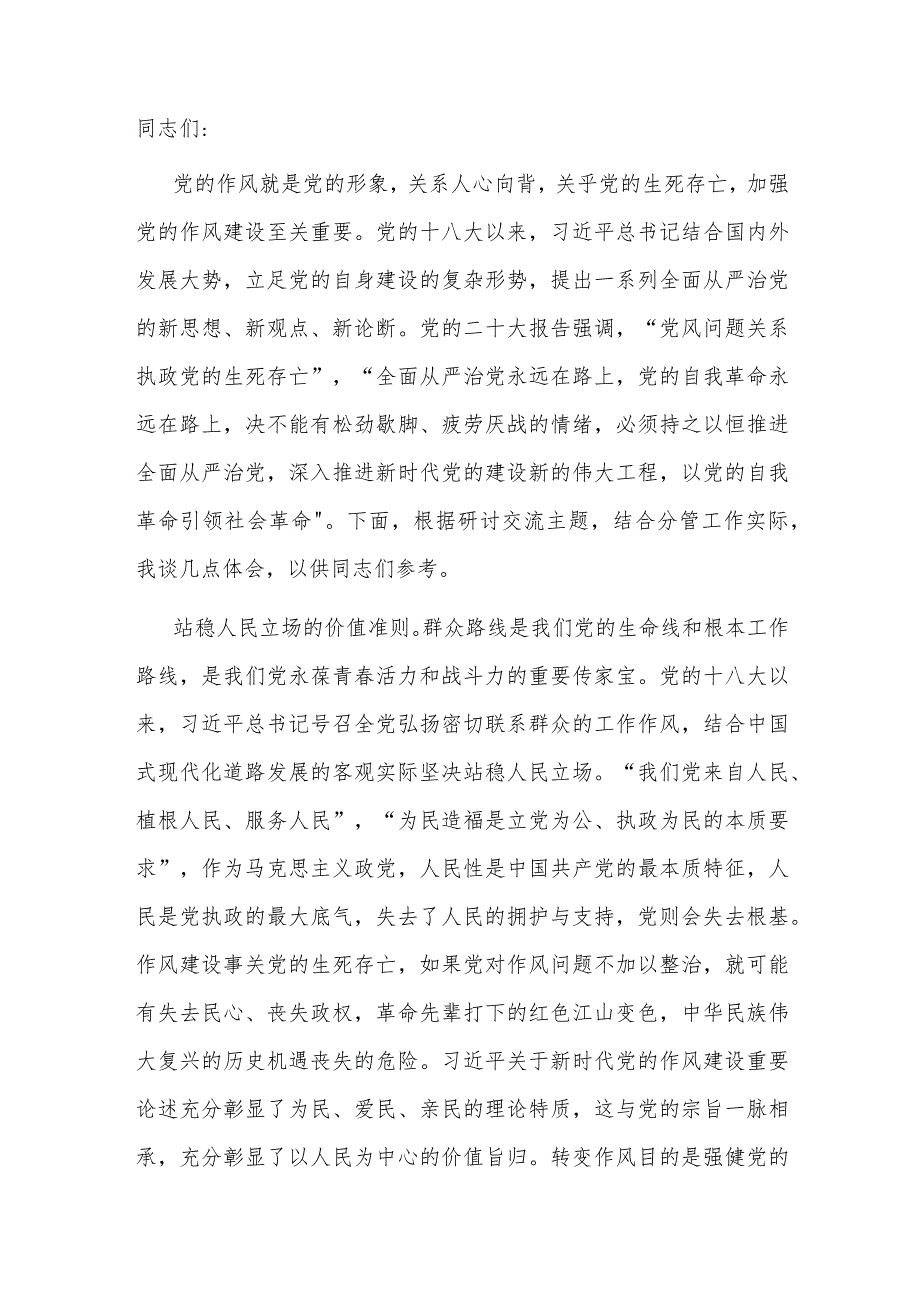 同志们:

党的作风就是党的形象，关系人心向背，关乎党的生死存亡，加强党的作风建设至关重要。党的十八大以来，习近平总书记结合国内外发展大势，立足党的自身建设的复杂形势，提出一系列全面从严治党的新思想、新观点、新论断。党的二十大报告强调，“党风问题关系执政党的生死存亡”，“全面从严治党永远在路上，党的自我革命永远在路上，决不能有松劲歇脚、疲劳厌战的情绪，必须持之以恒推进全面从严治党，深入推进新时代党的建设新的伟大工程，以党的自我革命引领社会革命"。下面，根据研讨交流主题，结合分管工作实际，我谈几点体会，以供同志们参考。

站稳人民立场的价值准则。群众路线是我们党的生命线和根本工作路线，是我们党永葆青春活力和战斗力的重要传家宝。党的十八大以来，习近平总书记号召全党弘扬密切联系群众的工作作风，结合中国式现代化道路发展的客观实际坚决站稳人民立场。“我们党来自人民、植根人民、服务人民”，“为民造福是立党为公、执政为民的本质要求”，作为马克思主义政党，人民性是中国共产党的最本质特征，人民是党执政的最大底气，失去了人民的拥护与支持，党则会失去根基。作风建设事关党的生死存亡，如果党对作风问题不加以整治，就可能有失去民心、丧失政权，革命先辈打下的红色江山变色，中华民族伟大复兴的历史机遇丧失的危险。习近平关于新时代党的作风建设重要论述充分彰显了为民、爱民、亲民的理论特质，这与党的宗旨一脉相承，充分彰显了以人民为中心的价值旨归。转变作风目的是强健党的